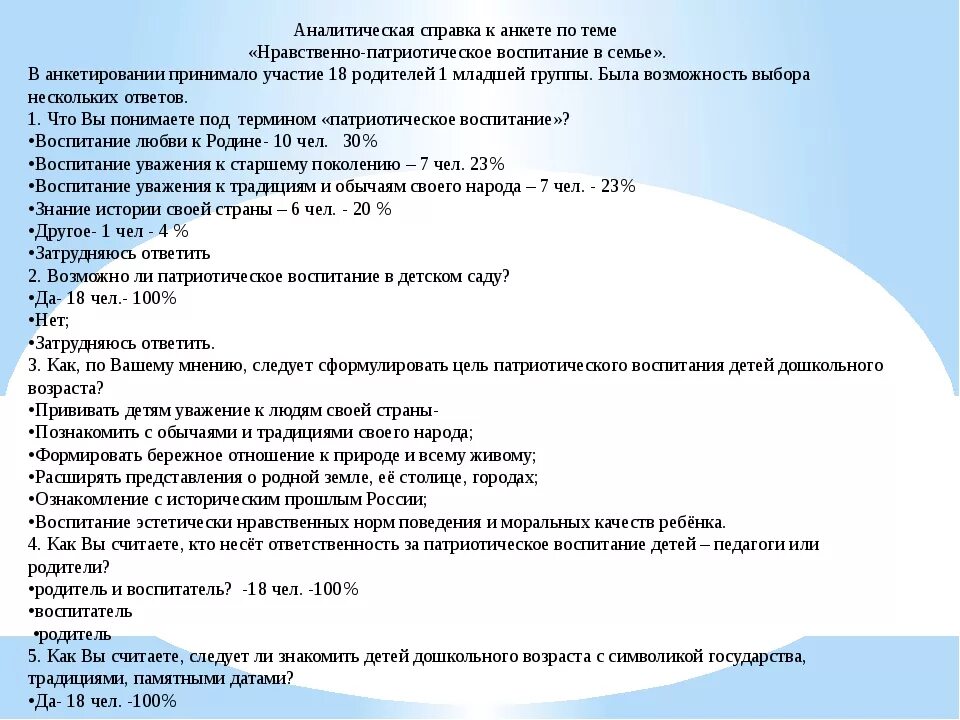 Аналитическая справка к анкете по теме
«Нравственно-патриотическое воспитание в семье».

В анкетировании принимало участие 18 родителей 1 младшей группы. Была возможность выбора нескольких ответов.

1. Что Вы понимаете под термином «патриотическое воспитание»?
•Воспитание любви к Родине- 10 чел. 30%
•Воспитание уважения к старшему поколению – 7 чел. 23%
•Воспитание уважения к традициям и обычаям своего народа – 7 чел. - 23%
•Знание истории своей страны – 6 чел. - 20 %
•Другое- 1 чел - 4 %
•Затрудняюсь ответить
2. Возможно ли патриотическое воспитание в детском саду?
•Да- 18 чел.- 100%
•Нет;
•Затрудняюсь ответить.
3. Как, по Вашему мнению, следует сформулировать цель патриотического воспитания детей дошкольного возраста?
•Прививать детям уважение к людям своей страны-
•Познакомить с обычаями и традициями своего народа;
•Формировать бережное отношение к природе и всему живому;
•Расширять представления о родной земле, её столице, городах;
•Ознакомление с историческим прошлым России;
•Воспитание эстетически нравственных норм поведения и моральных качеств ребёнка.
4. Как Вы считаете, кто несёт ответственность за патриотическое воспитание детей – педагоги или родители?
•родитель и воспитатель? -18 чел. -100%
•воспитатель
•родитель
5. Как Вы считаете, следует ли знакомить детей дошкольного возраста с символикой государства, традициями, памятными датами?
•Да- 18 чел. -100%